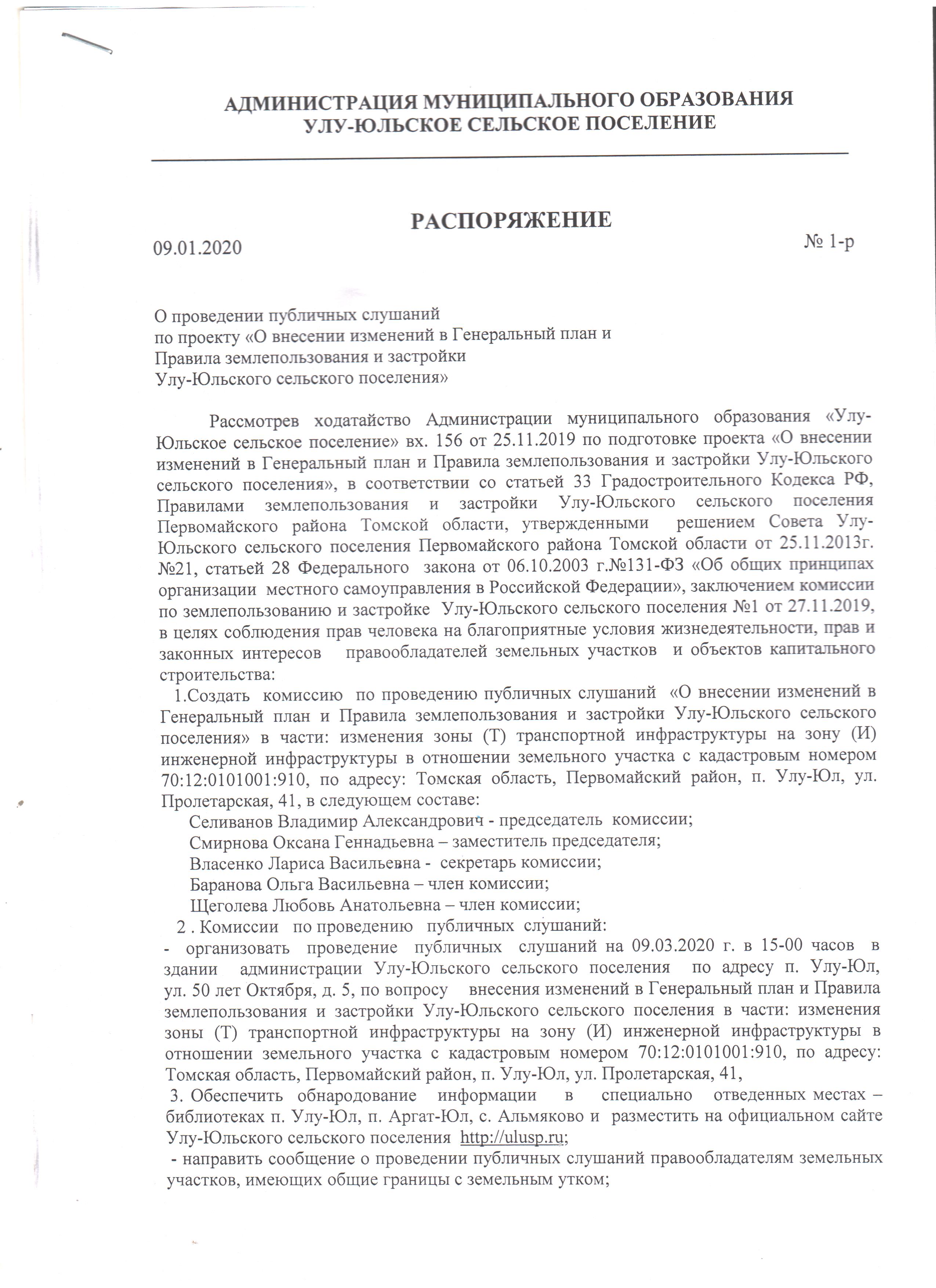 АДМИНИСТРАЦИЯ МУНИЦИПАЛЬНОГО ОБРАЗОВАНИЯ
УЛУ-ЮЛЬСКОЕ СЕЛЬСКОЕ ПОСЕЛЕНИЕ

РАСПОРЯЖЕНИЕ

09.01.2020 № 1-р

О проведении публичных слушаний
по проекту «О внесении изменений в Генеральный план и
Правила землепользования и застройки
Улу-Юльского сельского поселения»

Рассмотрев ходатайство Администрации муниципального образования «Улу-Юльское сельское поселение» вх. 156 от 25.11.2019 по подготовке проекта «О внесении изменений в Генеральный план и Правила землепользования и застройки Улу-Юльского сельского поселения», в соответствии со статьей 33 Градостроительного Кодекса РФ, Правилами землепользования и застройки Улу-Юльского сельского поселения Первомайского района Томской области, утвержденными решением Совета Улу-Юльского сельского поселения Первомайского района Томской области от 25.11.2013г. №21, статьей 28 Федерального закона от 06.10.2003 г.№131-ФЗ «Об общих принципах организации местного самоуправления в Российской Федерации», заключением комиссии по землепользованию и застройке Улу-Юльского сельского поселения №1 от 27.11.2019, в целях соблюдения прав человека на благоприятные условия жизнедеятельности, прав и законных интересов правообладателей земельных участков и объектов капитального строительства:

1.Создать комиссию по проведению публичных слушаний «О внесении изменений в Генеральный план и Правила землепользования и застройки Улу-Юльского сельского поселения» в части: изменения зоны (Т) транспортной инфраструктуры на зону (И) инженерной инфраструктуры в отношении земельного участка с кадастровым номером 70:12:0101001:910, по адресу: Томская область, Первомайский район, п. Улу-Юл, ул. Пролетарская, 41, в следующем составе:
Селиванов Владимир Александрович - председатель комиссии;
Смирнова Оксана Геннадьевна – заместитель председателя;
Власенко Лариса Васильевна - секретарь комиссии;
Баранова Ольга Васильевна – член комиссии;
Щеголева Любовь Анатольевна – член комиссии;

2 . Комиссии по проведению публичных слушаний:
- организовать проведение публичных слушаний на 09.03.2020 г. в 15-00 часов в здании администрации Улу-Юльского сельского поселения по адресу п. Улу-Юл, ул. 50 лет Октября, д. 5, по вопросу внесения изменений в Генеральный план и Правила землепользования и застройки Улу-Юльского сельского поселения в части: изменения зоны (Т) транспортной инфраструктуры на зону (И) инженерной инфраструктуры в отношении земельного участка с кадастровым номером 70:12:0101001:910, по адресу: Томская область, Первомайский район, п. Улу-Юл, ул. Пролетарская, 41,

3. Обеспечить обнародование информации в специально отведенных местах – библиотеках п. Улу-Юл, п. Аргат-Юл, с. Альмяково и разместить на официальном сайте Улу-Юльского сельского поселения http://ulusp.ru;
- направить сообщение о проведении публичных слушаний правообладателям земельных участков, имеющих общие границы с земельным утком;